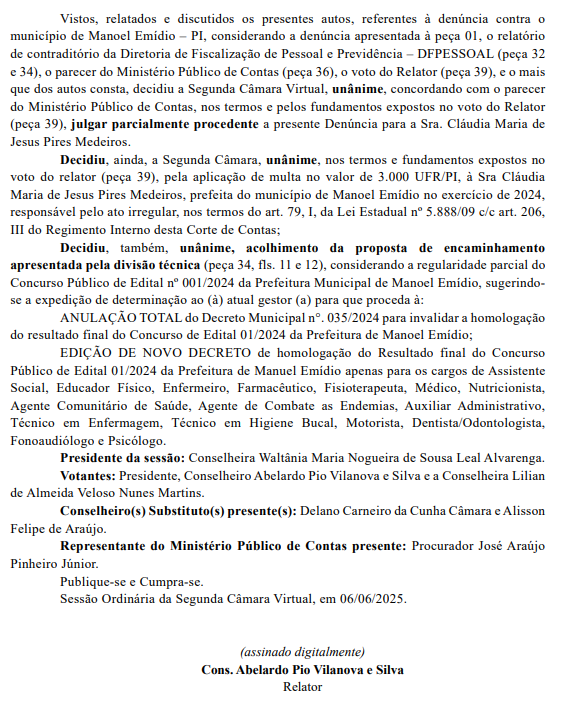 Vistos, relatados e discutidos os presentes autos, referentes à denúncia contra o município de Manoel Emídio – PI, considerando a denúncia apresentada à peça 01, o relatório de contraditório da Diretoria de Fiscalização de Pessoal e Previdência – DFPESSOAL (peça 32 e 34), o parecer do Ministério Público de Contas (peça 36), o voto do Relator (peça 39), e o mais que dos autos consta, decidiu a Segunda Câmara Virtual, unânime, concordando com o parecer do Ministério Público de Contas, nos termos e pelos fundamentos expostos no voto do Relator (peça 39), julgar parcialmente procedente a presente Denúncia para a Sra. Cláudia Maria de Jesus Pires Medeiros.

Decidiu, ainda, a Segunda Câmara, unânime, nos termos e fundamentos expostos no voto do relator (peça 39), pela aplicação de multa no valor de 3.000 UFR/PI, à Sra Cláudia Maria de Jesus Pires Medeiros, prefeita do município de Manoel Emídio no exercício de 2024, responsável pelo ato irregular, nos termos do art. 79, I, da Lei Estadual nº 5.888/09 c/c art. 206, III do Regimento Interno desta Corte de Contas;

Decidiu, também, unânime, acolhimento da proposta de encaminhamento apresentada pela divisão técnica (peça 34, fls. 11 e 12), considerando a regularidade parcial do Concurso Público de Edital nº 001/2024 da Prefeitura Municipal de Manoel Emídio, sugerindo-se a expedição de determinação ao (à) atual gestor (a) para que proceda à:

ANULAÇÃO TOTAL do Decreto Municipal nº. 035/2024 para invalidar a homologação do resultado final do Concurso de Edital 01/2024 da Prefeitura de Manoel Emídio;

EDIÇÃO DE NOVO DECRETO de homologação do Resultado final do Concurso Público de Edital 01/2024 da Prefeitura de Manuel Emídio apenas para os cargos de Assistente Social, Educador Físico, Enfermeiro, Farmacêutico, Fisioterapeuta, Médico, Nutricionista, Agente Comunitário de Saúde, Agente de Combate as Endemias, Auxiliar Administrativo, Técnico em Enfermagem, Técnico em Higiene Bucal, Motorista, Dentista/Odontologista, Fonoaudiólogo e Psicólogo.

Presidente da sessão: Conselheira Waltânia Maria Nogueira de Sousa Leal Alvarenga.

Votantes: Presidente, Conselheiro Abelardo Pio Vilanova e Silva e a Conselheira Lilian de Almeida Veloso Nunes Martins.

Conselheiro(s) Substituto(s) presente(s): Delano Carneiro da Cunha Câmara e Alisson Felipe de Araújo.

Representante do Ministério Público de Contas presente: Procurador José Araújo Pinheiro Júnior.

Publique-se e Cumpra-se.

Sessão Ordinária da Segunda Câmara Virtual, em 06/06/2025.

(assinado digitalmente)
Cons. Abelardo Pio Vilanova e Silva
Relator